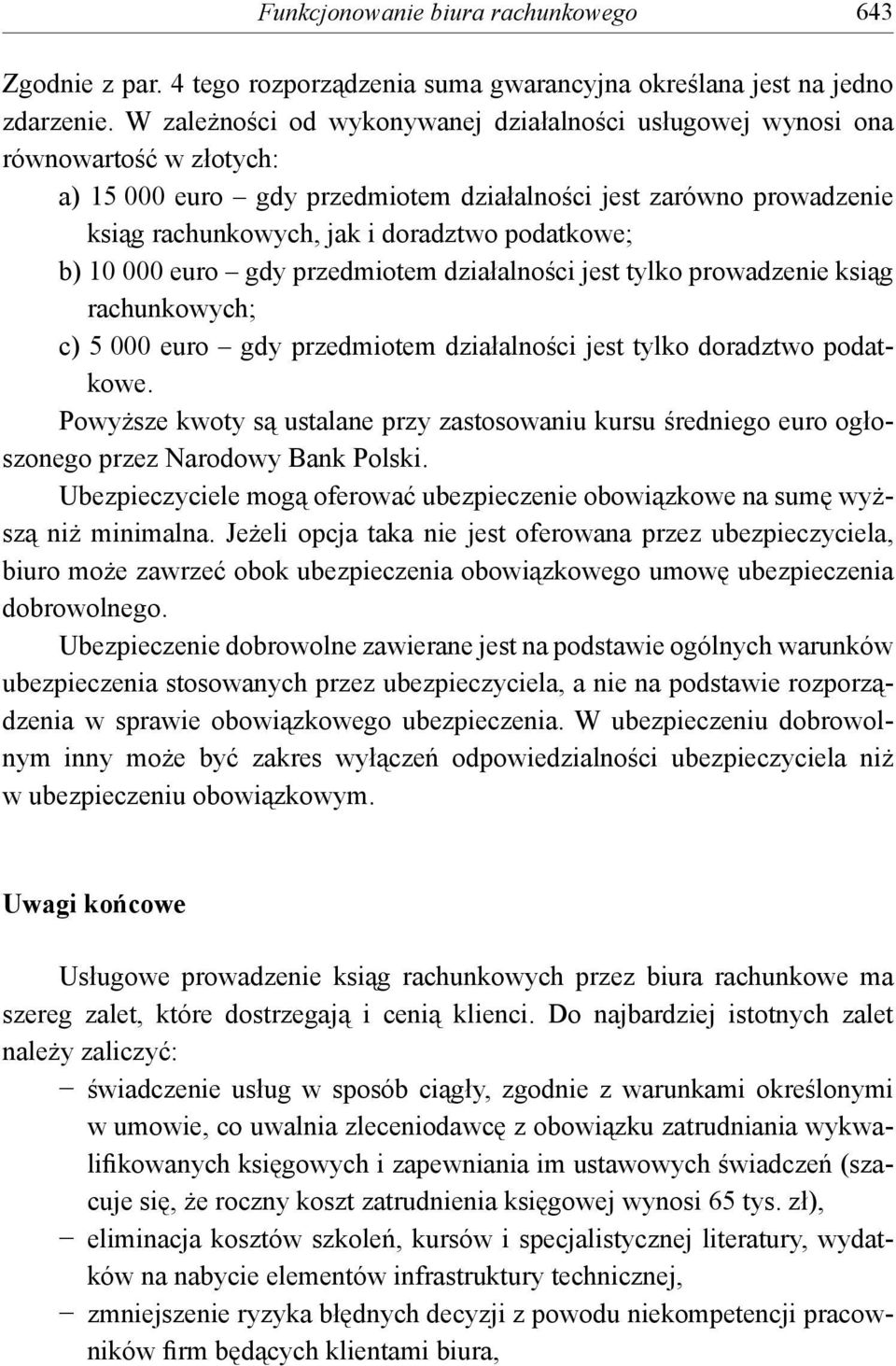 Funkcjonowanie biura rachunkowego 643

Zgodnie z par. 4 tego rozporządzenia suma gwarancyjna określana jest na jedno zdarzenie. W zależności od wykonywanej działalności usługowej wynosi ona równowartość w złotych:

a) 15 000 euro – gdy przedmiotem działalności jest zarówno prowadzenie ksiąg rachunkowych, jak i doradztwo podatkowe;

b) 10 000 euro – gdy przedmiotem działalności jest tylko prowadzenie ksiąg rachunkowych;

c) 5 000 euro – gdy przedmiotem działalności jest tylko doradztwo podatkowe.

Powyższe kwoty są ustalane przy zastosowaniu kursu średniego euro ogłoszonego przez Narodowy Bank Polski.

Ubezpieczyciele mogą oferować ubezpieczenie obowiązkowe na sumę wyższą niż minimalna. Jeżeli opcja taka nie jest oferowana przez ubezpieczyciela, biuro może zawrzeć obok ubezpieczenia obowiązkowego umowę ubezpieczenia dobrowolnego.

Ubezpieczenie dobrowolne zawierane jest na podstawie ogólnych warunków ubezpieczenia stosowanych przez ubezpieczyciela, a nie na podstawie rozporządzenia w sprawie obowiązkowego ubezpieczenia. W ubezpieczeniu dobrowolnym inny może być zakres wyłączeń odpowiedzialności ubezpieczyciela niż w ubezpieczeniu obowiązkowym.

Uwagi końcowe

Usługowe prowadzenie ksiąg rachunkowych przez biura rachunkowe ma szereg zalet, które dostrzegają i cenią klienci. Do najbardziej istotnych zalet należy zaliczyć:

– świadczenie usług w sposób ciągły, zgodnie z warunkami określonymi w umowie, co uwalnia zleceniodawcę z obowiązku zatrudniania wykwalifikowanych księgowych i zapewniania im ustawowych świadczeń (szacuje się, że roczny koszt zatrudnienia księgowej wynosi 65 tys. zł),

– eliminacja kosztów szkoleń, kursów i specjalistycznej literatury, wydatków na nabycie elementów infrastruktury technicznej,

– zmniejszenie ryzyka błędnych decyzji z powodu niekompetencji pracowników firm będących klientami biura,